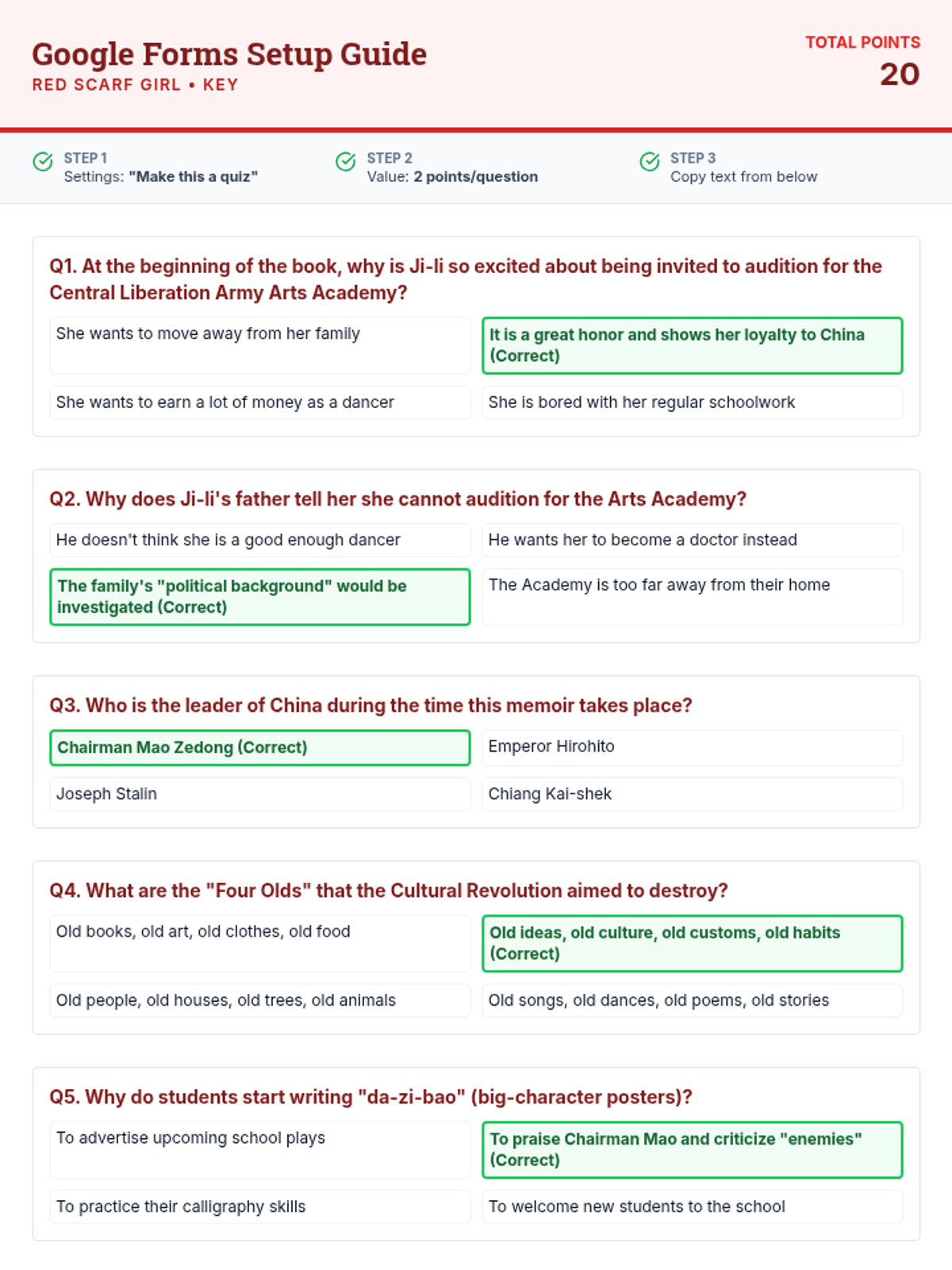 Google Forms Setup Guide
RED SCARF GIRL • KEY

TOTAL POINTS
20

STEP 1
Settings: "Make this a quiz"

STEP 2
Value: 2 points/question

STEP 3
Copy text from below

Q1. At the beginning of the book, why is Ji-li so excited about being invited to audition for the Central Liberation Army Arts Academy?

She wants to move away from her family

It is a great honor and shows her loyalty to China (Correct)

She wants to earn a lot of money as a dancer

She is bored with her regular schoolwork

Q2. Why does Ji-li's father tell her she cannot audition for the Arts Academy?

He doesn't think she is a good enough dancer

He wants her to become a doctor instead

The family's "political background" would be investigated (Correct)

The Academy is too far away from their home

Q3. Who is the leader of China during the time this memoir takes place?

Chairman Mao Zedong (Correct)

Emperor Hirohito

Joseph Stalin

Chiang Kai-shek

Q4. What are the "Four Olds" that the Cultural Revolution aimed to destroy?

Old books, old art, old clothes, old food

Old ideas, old culture, old customs, old habits (Correct)

Old people, old houses, old trees, old animals

Old songs, old dances, old poems, old stories

Q5. Why do students start writing "da-zi-bao" (big-character posters)?

To advertise upcoming school plays

To praise Chairman Mao and criticize "enemies" (Correct)

To practice their calligraphy skills

To welcome new students to the school